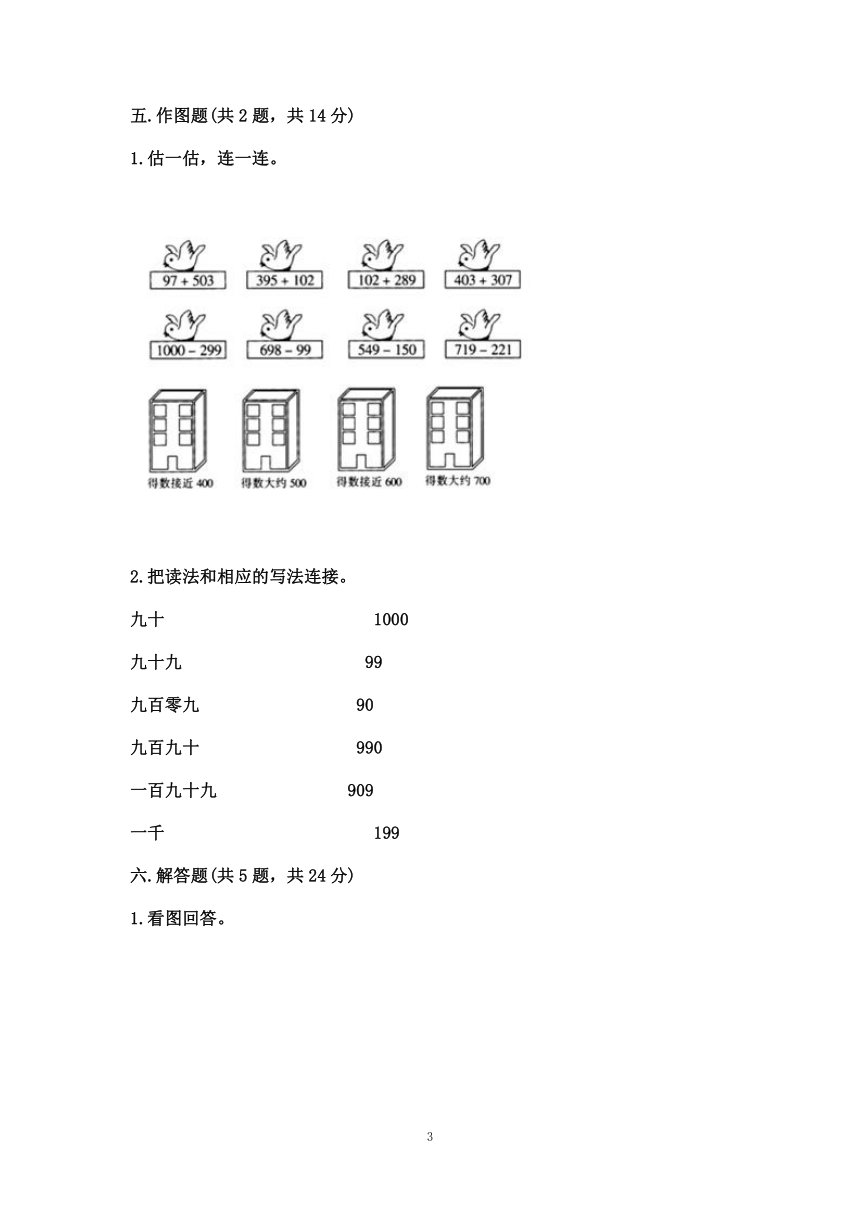 五.作图题(共 2 题，共 14 分)

1.估一估，连一连。

$97+503$ $395+102$ $102+289$ $403+307$

$1000-299$ $698-99$ $549-150$ $719-221$

得数接近 400 得数大约 500 得数接近 600 得数大约 700

2.把读法和相应的写法连接。

九十 1000

九十九 99

九百零九 90

九百九十 990

一百九十九 909

一千 199

六.解答题(共 5 题，共 24 分)

1.看图回答。

3